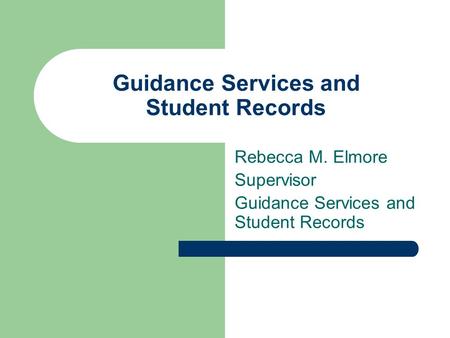 Guidance Services and Student Records

Rebecca M. Elmore

Supervisor

Guidance Services and Student Records